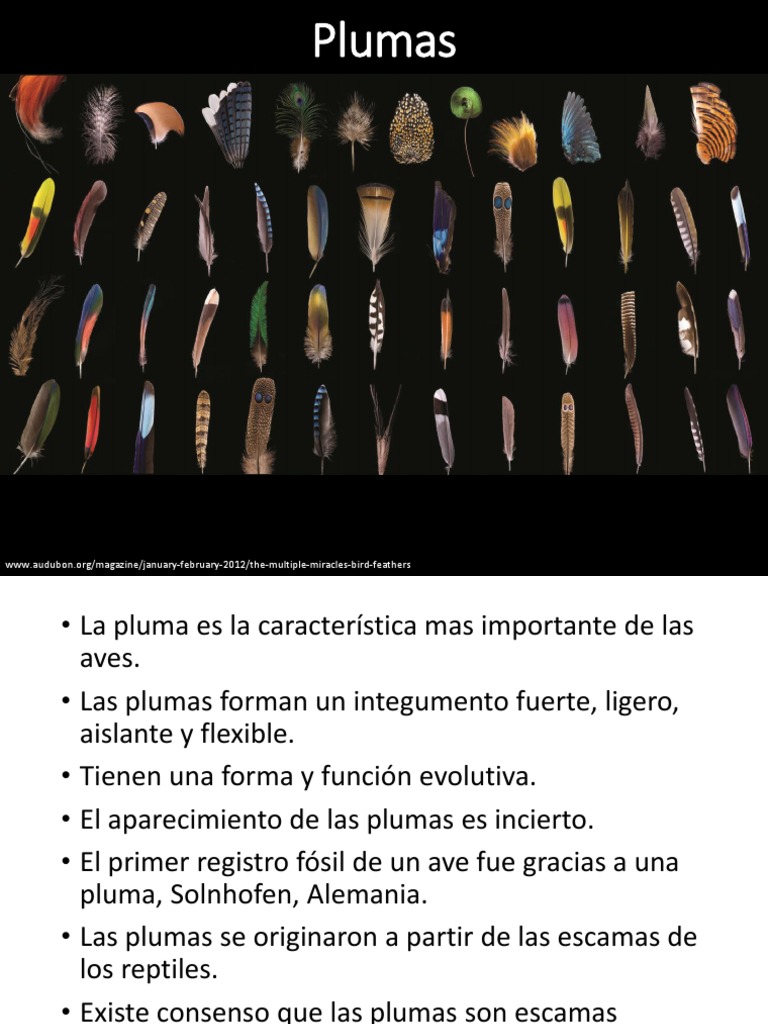 Plumas

www.audubon.org/magazine/january-february-2012/the-multiple-miracles-bird-feathers

• La pluma es la característica mas importante de las aves.

• Las plumas forman un integumento fuerte, ligero, aislante y flexible.

• Tienen una forma y función evolutiva.

• El aparecimiento de las plumas es incierto.

• El primer registro fósil de un ave fue gracias a una pluma, Solnhofen, Alemania.

• Las plumas se originaron a partir de las escamas de los reptiles.

• Existe consenso que las plumas son escamas